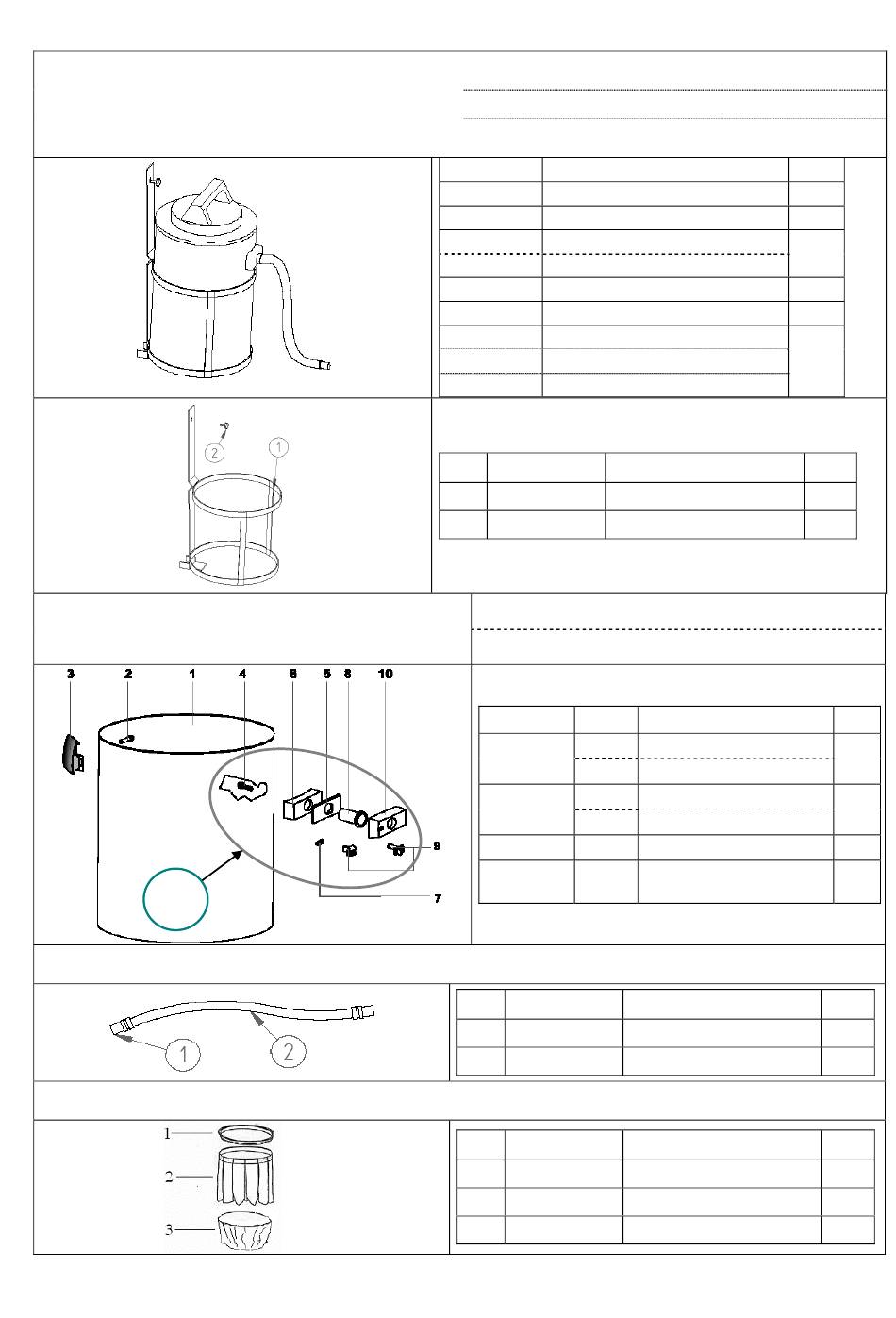 2

1

3 2 1 4 6 5 8 10

9

7

1 2

1

2

3